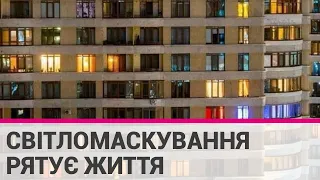 СВІТЛОМАСКУВАННЯ РЯТУЄ ЖИТТЯ